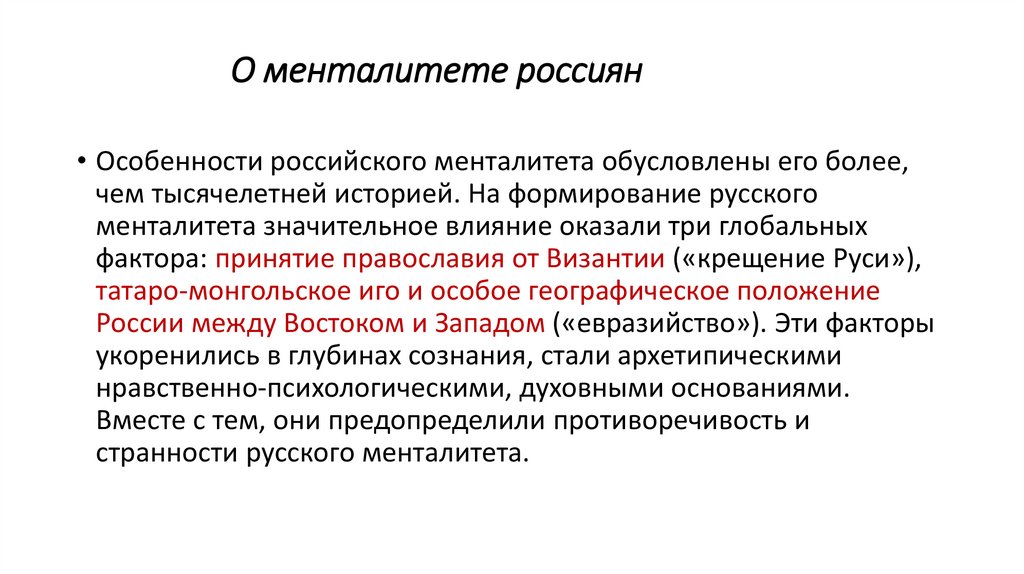 О менталитете россиян

• Особенности российского менталитета обусловлены его более, чем тысячелетней историей. На формирование русского менталитета значительное влияние оказали три глобальных фактора: принятие православия от Византии («крещение Руси»), татаро-монгольское иго и особое географическое положение России между Востоком и Западом («евразийство»). Эти факторы укоренились в глубинах сознания, стали архетипическими нравственно-психологическими, духовными основаниями. Вместе с тем, они предопределили противоречивость и странности русского менталитета.